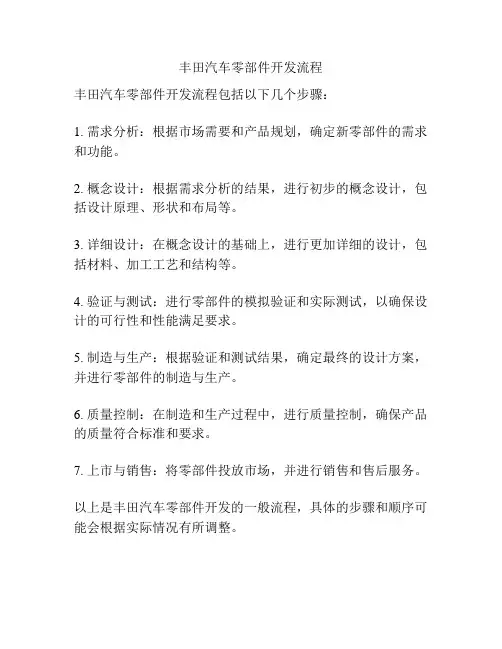 丰田汽车零部件开发流程

丰田汽车零部件开发流程包括以下几个步骤：

1. 需求分析：根据市场需要和产品规划，确定新零部件的需求和功能。

2. 概念设计：根据需求分析的结果，进行初步的概念设计，包括设计原理、形状和布局等。

3. 详细设计：在概念设计的基础上，进行更加详细的设计，包括材料、加工工艺和结构等。

4. 验证与测试：进行零部件的模拟验证和实际测试，以确保设计的可行性和性能满足要求。

5. 制造与生产：根据验证和测试结果，确定最终的设计方案，并进行零部件的制造与生产。

6. 质量控制：在制造和生产过程中，进行质量控制，确保产品的质量符合标准和要求。

7. 上市与销售：将零部件投放市场，并进行销售和售后服务。

以上是丰田汽车零部件开发的一般流程，具体的步骤和顺序可能会根据实际情况有所调整。